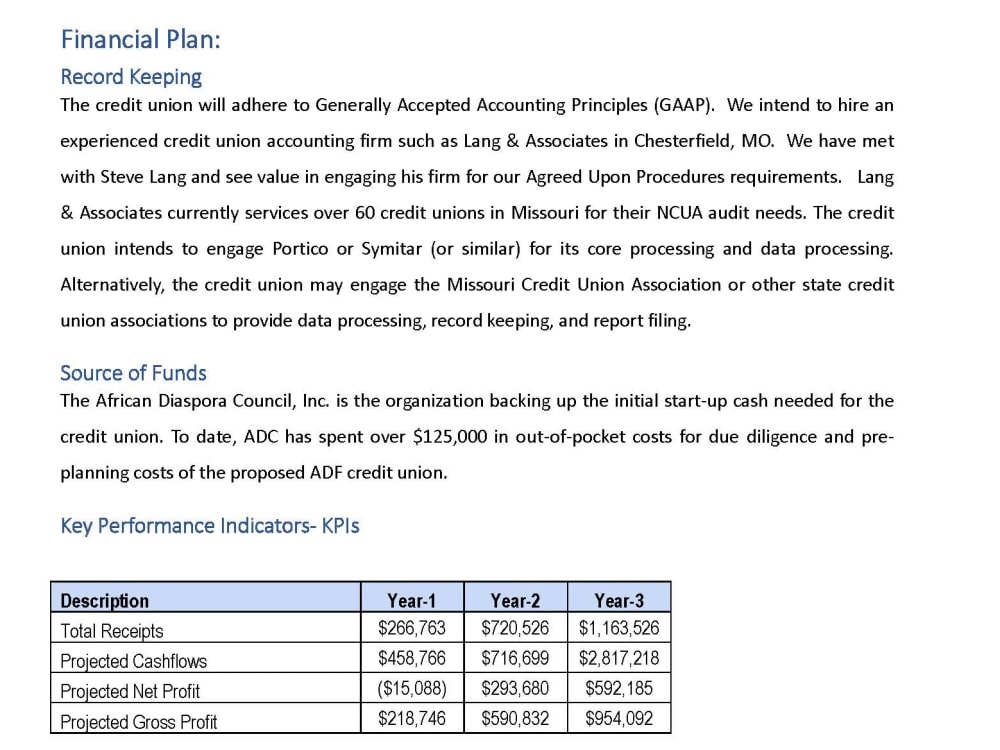 Financial Plan:

Record Keeping

The credit union will adhere to Generally Accepted Accounting Principles (GAAP). We intend to hire an experienced credit union accounting firm such as Lang & Associates in Chesterfield, MO. We have met with Steve Lang and see value in engaging his firm for our Agreed Upon Procedures requirements. Lang & Associates currently services over 60 credit unions in Missouri for their NCUA audit needs. The credit union intends to engage Portico or Symitar (or similar) for its core processing and data processing. Alternatively, the credit union may engage the Missouri Credit Union Association or other state credit union associations to provide data processing, record keeping, and report filing.

Source of Funds

The African Diaspora Council, Inc. is the organization backing up the initial start-up cash needed for the credit union. To date, ADC has spent over $125,000 in out-of-pocket costs for due diligence and pre-planning costs of the proposed ADF credit union.

Key Performance Indicators- KPIs

| Description | Year-1 | Year-2 | Year-3 |
|---|---|---|---|
| Total Receipts | $266,763 | $720,526 | $1,163,526 |
| Projected Cashflows | $458,766 | $716,699 | $2,817,218 |
| Projected Net Profit | ($15,088) | $293,680 | $592,185 |
| Projected Gross Profit | $218,746 | $590,832 | $954,092 |